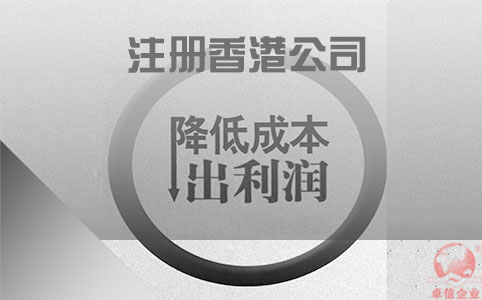 注册香港公司

降低成本
出利润

卓信企业